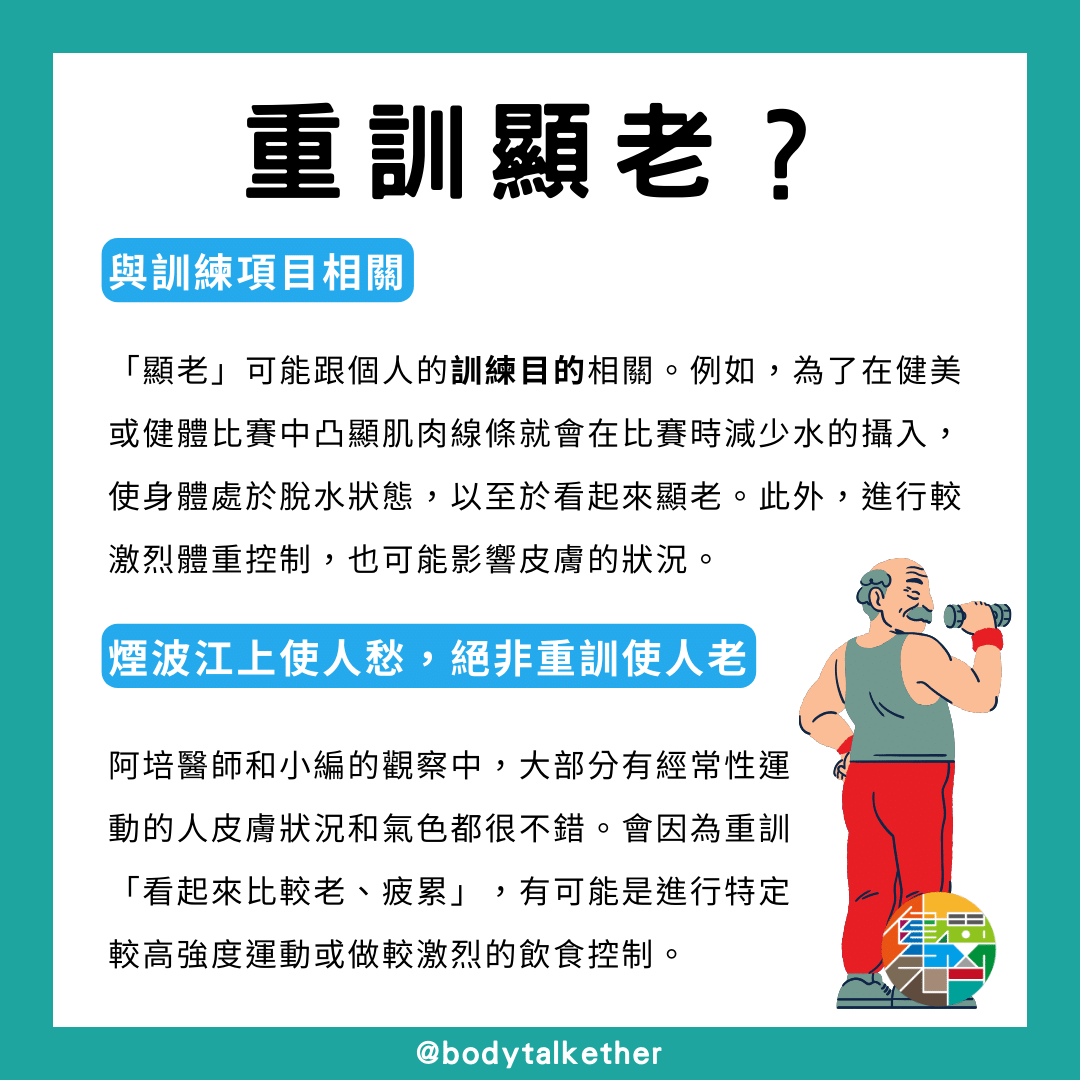 重訓顯老？

與訓練項目相關

「顯老」可能跟個人的訓練目的相關。例如，為了在健美或健體比賽中凸顯肌肉線條就會在比賽時減少水的攝入，使身體處於脫水狀態，以至於看起來顯老。此外，進行較激烈體重控制，也可能影響皮膚的狀況。

煙波江上使人愁，絕非重訓使人老

阿培醫師和小編的觀察中，大部分有經常性運動的人皮膚狀況和氣色都很不錯。會因為重訓「看起來比較老、疲累」，有可能是進行特定較高強度運動或做較激烈的飲食控制。

@bodytalkether